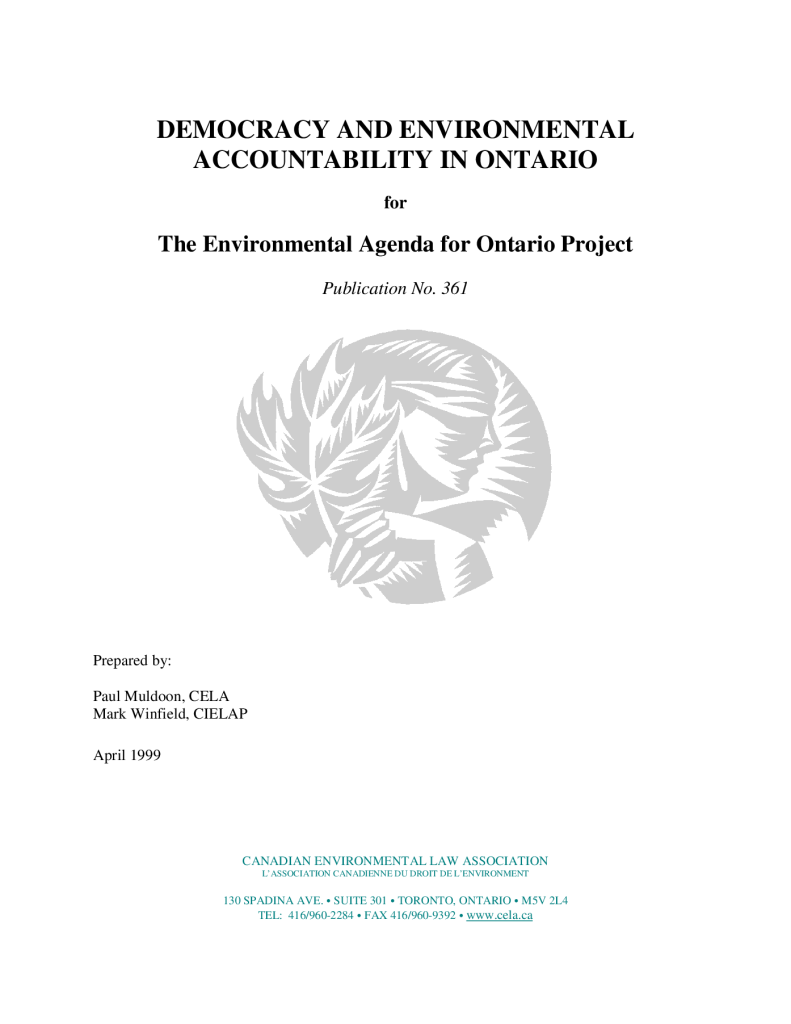 DEMOCRACY AND ENVIRONMENTAL ACCOUNTABILITY IN ONTARIO

for

The Environmental Agenda for Ontario Project

Publication No. 361

Prepared by:

Paul Muldoon, CELA
Mark Winfield, CIELAP

April 1999

CANADIAN ENVIRONMENTAL LAW ASSOCIATION
L'ASSOCIATION CANADIENNE DU DROIT DE L'ENVIRONMENT

130 SPADINA AVE. • SUITE 301 • TORONTO, ONTARIO • M5V 2L4
TEL: 416/960-2284 • FAX 416/960-9392 • www.cela.ca